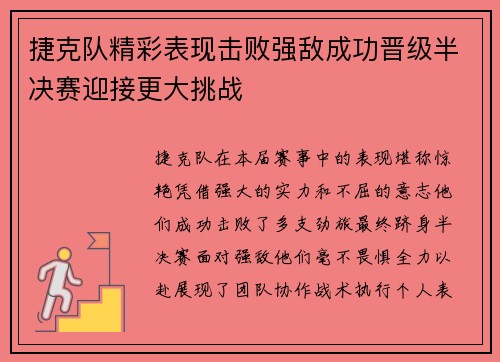 捷克队精彩表现击败强敌成功晋级半决赛迎接更大挑战

捷克队在本届赛事中的表现堪称惊艳凭借强大的实力和不屈的意志他们成功击败了多支劲旅最终跻身半决赛面对强敌他们毫不畏惧全力以赴展现了团队协作战术执行个人表